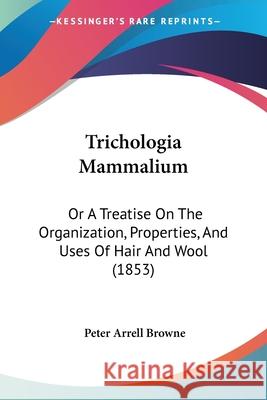 KESSINGER'S RARE REPRINTS

Trichologia Mammalium

Or A Treatise On The Organization, Properties, And Uses Of Hair And Wool (1853)

Peter Arrell Browne

Kraina Książek